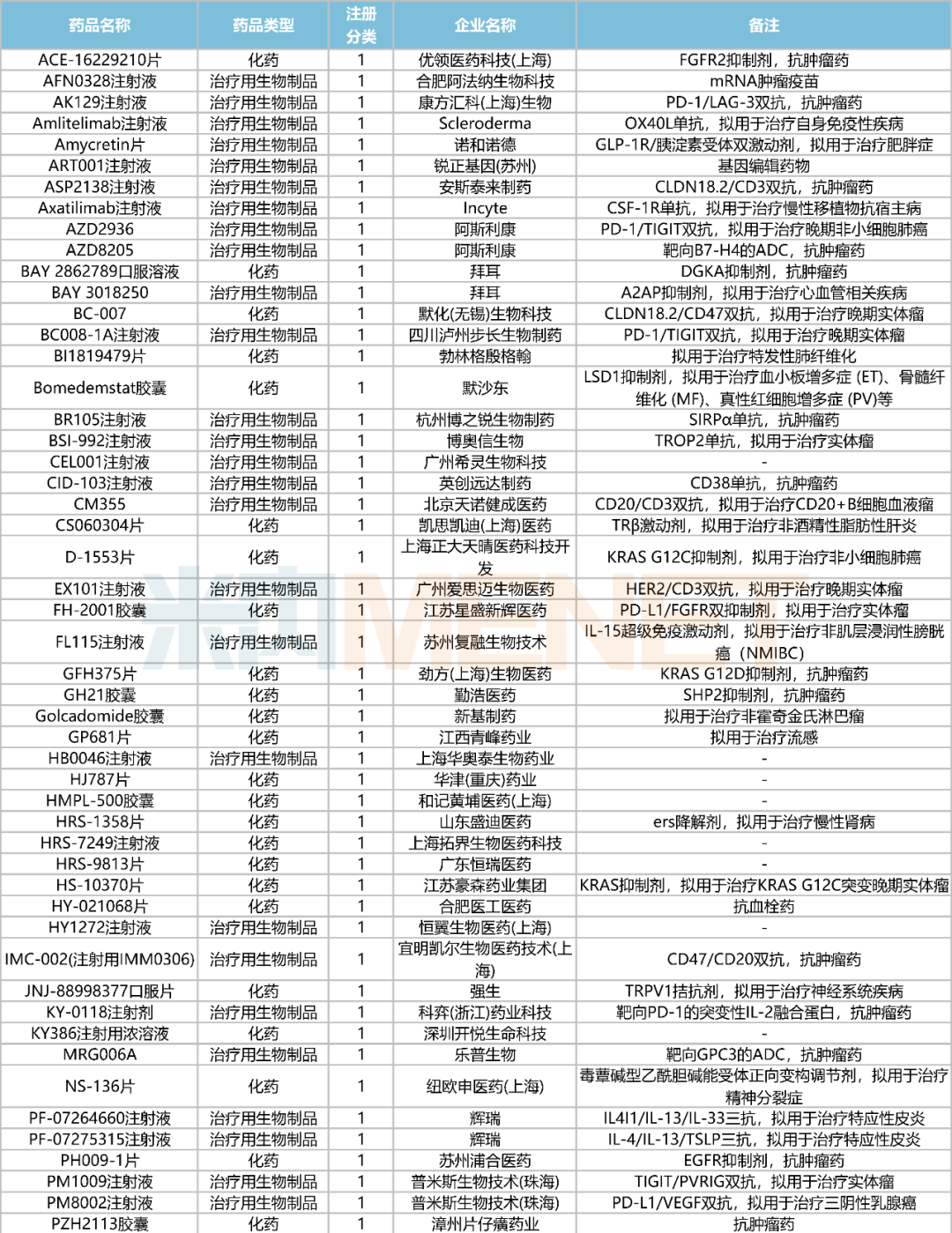 | 药品名称 | 药品类型 | 注册分类 | 企业名称 | 备注 |
|---|---|---|---|---|
| ACE-16229210片 | 化药 | 1 | 优领医药科技(上海) | FGFR2抑制剂，抗肿瘤药 |
| AFN0328注射液 | 治疗用生物制品 | 1 | 合肥阿法纳生物科技 | mRNA肿瘤疫苗 |
| AK129注射液 | 治疗用生物制品 | 1 | 康方汇科(上海)生物 | PD-1/LAG-3双抗，抗肿瘤药 |
| Amlitelimab注射液 | 治疗用生物制品 | 1 | Scleroderma | OX40L单抗，拟用于治疗自身免疫性疾病 |
| Amycretin片 | 治疗用生物制品 | 1 | 诺和诺德 | GLP-1R/胰淀素受体双激动剂，拟用于治疗肥胖症 |
| ART001注射液 | 治疗用生物制品 | 1 | 锐正基因(苏州) | 基因编辑药物 |
| ASP2138注射液 | 治疗用生物制品 | 1 | 安斯泰来制药 | CLDN18.2/CD3双抗，抗肿瘤药 |
| Axatilimab注射液 | 治疗用生物制品 | 1 | Incyte | CSF-1R单抗，拟用于治疗慢性移植物抗宿主病 |
| AZD2936 | 治疗用生物制品 | 1 | 阿斯利康 | PD-1/TIGIT双抗，拟用于治疗晚期非小细胞肺癌 |
| AZD8205 | 治疗用生物制品 | 1 | 阿斯利康 | 靶向B7-H4的ADC，抗肿瘤药 |
| BAY 2862789口服溶液 | 化药 | 1 | 拜耳 | DGKA抑制剂，抗肿瘤药 |
| BAY 3018250 | 治疗用生物制品 | 1 | 拜耳 | A2AP抑制剂，拟用于治疗心血管相关疾病 |
| BC-007 | 化药 | 1 | 默化(无锡)生物科技 | CLDN18.2/CD47双抗，拟用于治疗晚期实体瘤 |
| BC008-1A注射液 | 治疗用生物制品 | 1 | 四川泸州步长生物制药 | PD-1/TIGIT双抗，拟用于治疗晚期实体瘤 |
| BI1819479片 | 化药 | 1 | 勃林格殷格翰 | 拟用于治疗特发性肺纤维化 |
| Bomedemstat胶囊 | 化药 | 1 | 默沙东 | LSD1抑制剂，拟用于治疗血小板增多症 (ET)、骨髓纤维化 (MF)、真性红细胞增多症 (PV)等 |
| BR105注射液 | 治疗用生物制品 | 1 | 杭州博之锐生物制药 | SIRPα单抗，抗肿瘤药 |
| BSI-992注射液 | 治疗用生物制品 | 1 | 博奥信生物 | TROP2单抗，拟用于治疗实体瘤 |
| CEL001注射液 | 治疗用生物制品 | 1 | 广州希灵生物科技 | - |
| CID-103注射液 | 治疗用生物制品 | 1 | 英创远达制药 | CD38单抗，抗肿瘤药 |
| CM355 | 治疗用生物制品 | 1 | 北京天诺健成医药 | CD20/CD3双抗，拟用于治疗CD20+B细胞血液瘤 |
| CS060304片 | 化药 | 1 | 凯思凯迪(上海)医药 | TRβ激动剂，拟用于治疗非酒精性脂肪性肝炎 |
| D-1553片 | 化药 | 1 | 上海正大天晴医药科技开发 | KRAS G12C抑制剂，拟用于治疗非小细胞肺癌 |
| EX101注射液 | 治疗用生物制品 | 1 | 广州爱思迈生物医药 | HER2/CD3双抗，拟用于治疗晚期实体瘤 |
| FH-2001胶囊 | 化药 | 1 | 江苏星盛新辉医药 | PD-L1/FGFR双抑制剂，拟用于治疗实体瘤 |
| FL115注射液 | 治疗用生物制品 | 1 | 苏州复融生物技术 | IL-15超级免疫激动剂，拟用于治疗非肌层浸润性膀胱癌（NMIBC) |
| GFH375片 | 化药 | 1 | 劲方(上海)生物医药 | KRAS G12D抑制剂，抗肿瘤药 |
| GH21胶囊 | 化药 | 1 | 勤浩医药 | SHP2抑制剂，抗肿瘤药 |
| Golcadomide胶囊 | 化药 | 1 | 新基制药 | 拟用于治疗非霍奇金氏淋巴瘤 |
| GP681片 | 化药 | 1 | 江西青峰药业 | 拟用于治疗流感 |
| HB0046注射液 | 治疗用生物制品 | 1 | 上海华奥泰生物药业 | - |
| HJ787片 | 化药 | 1 | 华津(重庆)药业 | - |
| HMPL-500胶囊 | 化药 | 1 | 和记黄埔医药(上海) | - |
| HRS-1358片 | 化药 | 1 | 山东盛迪医药 | ers降解剂，拟用于治疗慢性肾病 |
| HRS-7249注射液 | 化药 | 1 | 上海拓界生物医药科技 | - |
| HRS-9813片 | 化药 | 1 | 广东恒瑞医药 | - |
| HS-10370片 | 化药 | 1 | 江苏豪森药业集团 | KRAS抑制剂，拟用于治疗KRAS G12C突变晚期实体瘤 |
| HY-021068片 | 化药 | 1 | 合肥医工医药 | 抗血栓药 |
| HY1272注射液 | 治疗用生物制品 | 1 | 恒翼生物医药(上海) | - |
| IMC-002(注射用IMM0306) | 治疗用生物制品 | 1 | 宜明凯尔生物医药技术(上海) | CD47/CD20双抗，抗肿瘤药 |
| JNJ-88998377口服片 | 化药 | 1 | 强生 | TRPV1拮抗剂，拟用于治疗神经系统疾病 |
| KY-0118注射剂 | 治疗用生物制品 | 1 | 科弈(浙江)药业科技 | 靶向PD-1的突变性IL-2融合蛋白，抗肿瘤药 |
| KY386注射用浓溶液 | 化药 | 1 | 深圳开悦生命科技 | - |
| MRG006A | 治疗用生物制品 | 1 | 乐普生物 | 靶向GPC3的ADC，抗肿瘤药 |
| NS-136片 | 化药 | 1 | 纽欧申医药(上海) | 毒蕈碱型乙酰胆碱能受体正向变构调节剂，拟用于治疗精神分裂症 |
| PF-07264660注射液 | 治疗用生物制品 | 1 | 辉瑞 | IL4I1/IL-13/IL-33三抗，拟用于治疗特应性皮炎 |
| PF-07275315注射液 | 治疗用生物制品 | 1 | 辉瑞 | IL-4/IL-13/TSLP三抗，拟用于治疗特应性皮炎 |
| PH009-1片 | 化药 | 1 | 苏州浦合医药 | EGFR抑制剂，抗肿瘤药 |
| PM1009注射液 | 治疗用生物制品 | 1 | 普米斯生物技术(珠海) | TIGIT/PVRIG双抗，拟用于治疗实体瘤 |
| PM8002注射液 | 治疗用生物制品 | 1 | 普米斯生物技术(珠海) | PD-L1/VEGF双抗，拟用于治疗三阴性乳腺癌 |
| PZH2113胶囊 | 化药 | 1 | 漳州片仔癀药业 | 抗肿瘤药 |